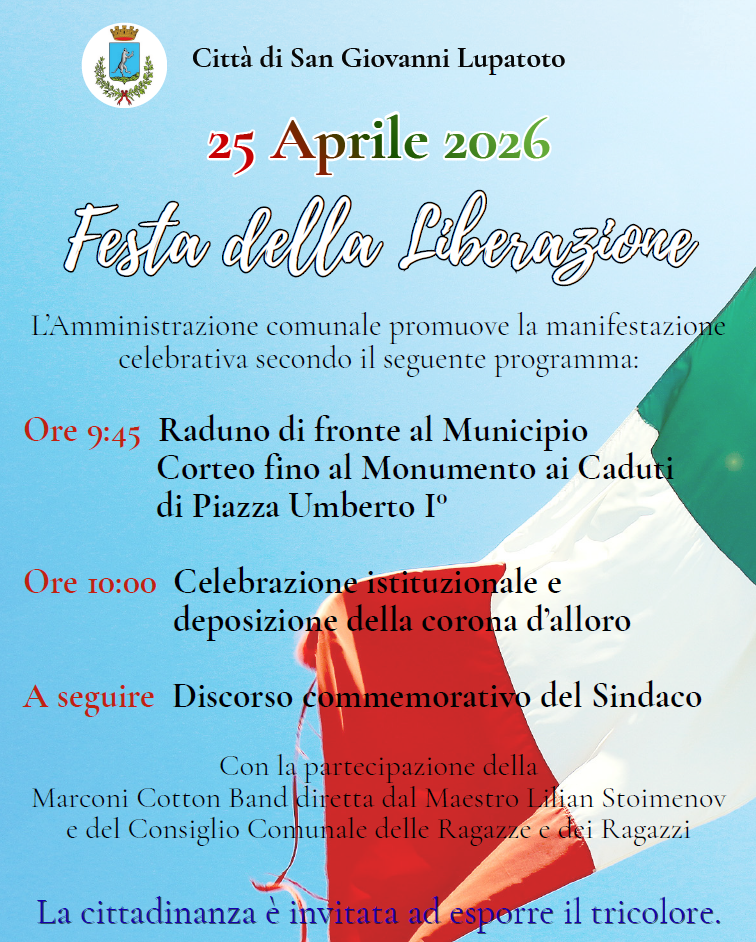 Città di San Giovanni Lupatoto

25 Aprile 2026

Festa della Liberazione

L'Amministrazione comunale promuove la manifestazione celebrativa secondo il seguente programma:

Ore 9:45 Raduno di fronte al Municipio
Corteo fino al Monumento ai Caduti di Piazza Umberto I°

Ore 10:00 Celebrazione istituzionale e deposizione della corona d'alloro

A seguire Discorso commemorativo del Sindaco

Con la partecipazione della
Marconi Cotton Band diretta dal Maestro Lilian Stoimenov
e del Consiglio Comunale delle Ragazze e dei Ragazzi

La cittadinanza è invitata ad esporre il tricolore.